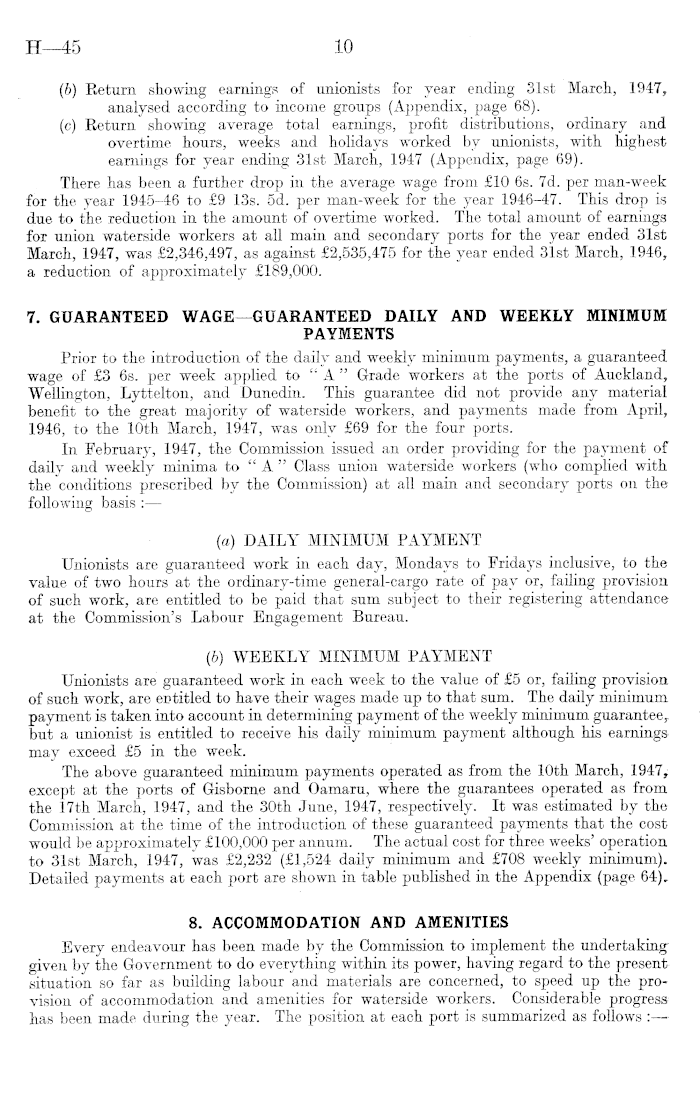 H—45 10

(b) Return showing earnings of unionists for year ending 31st March, 1947, analysed according to income groups (Appendix, page 68).

(c) Return showing average total earnings, profit distributions, ordinary and overtime hours, weeks and holidays worked by unionists, with highest earnings for year ending 31st March, 1947 (Appendix, page 69).

There has been a further drop in the average wage from £10 6s. 7d. per man-week for the year 1945–46 to £9 13s. 5d. per man-week for the year 1946–47. This drop is due to the reduction in the amount of overtime worked. The total amount of earnings for union waterside workers at all main and secondary ports for the year ended 31st March, 1947, was £2,346,497, as against £2,535,475 for the year ended 31st March, 1946, a reduction of approximately £189,000.

7. GUARANTEED WAGE—GUARANTEED DAILY AND WEEKLY MINIMUM PAYMENTS

Prior to the introduction of the daily and weekly minimum payments, a guaranteed wage of £3 6s. per week applied to "A" Grade workers at the ports of Auckland, Wellington, Lyttelton, and Dunedin. This guarantee did not provide any material benefit to the great majority of waterside workers, and payments made from April, 1946, to the 10th March, 1947, was only £69 for the four ports.

In February, 1947, the Commission issued an order providing for the payment of daily and weekly minima to "A" Class union waterside workers (who complied with the conditions prescribed by the Commission) at all main and secondary ports on the following basis:—

(a) DAILY MINIMUM PAYMENT

Unionists are guaranteed work in each day, Mondays to Fridays inclusive, to the value of two hours at the ordinary-time general-cargo rate of pay or, failing provision of such work, are entitled to be paid that sum subject to their registering attendance at the Commission's Labour Engagement Bureau.

(b) WEEKLY MINIMUM PAYMENT

Unionists are guaranteed work in each week to the value of £5 or, failing provision of such work, are entitled to have their wages made up to that sum. The daily minimum payment is taken into account in determining payment of the weekly minimum guarantee, but a unionist is entitled to receive his daily minimum payment although his earnings may exceed £5 in the week.

The above guaranteed minimum payments operated as from the 10th March, 1947, except at the ports of Gisborne and Oamaru, where the guarantees operated as from the 17th March, 1947, and the 30th June, 1947, respectively. It was estimated by the Commission at the time of the introduction of these guaranteed payments that the cost would be approximately £100,000 per annum. The actual cost for three weeks' operation to 31st March, 1947, was £2,232 (£1,524 daily minimum and £708 weekly minimum). Detailed payments at each port are shown in table published in the Appendix (page 64).

8. ACCOMMODATION AND AMENITIES

Every endeavour has been made by the Commission to implement the undertaking given by the Government to do everything within its power, having regard to the present situation so far as building labour and materials are concerned, to speed up the provision of accommodation and amenities for waterside workers. Considerable progress has been made during the year. The position at each port is summarized as follows:—